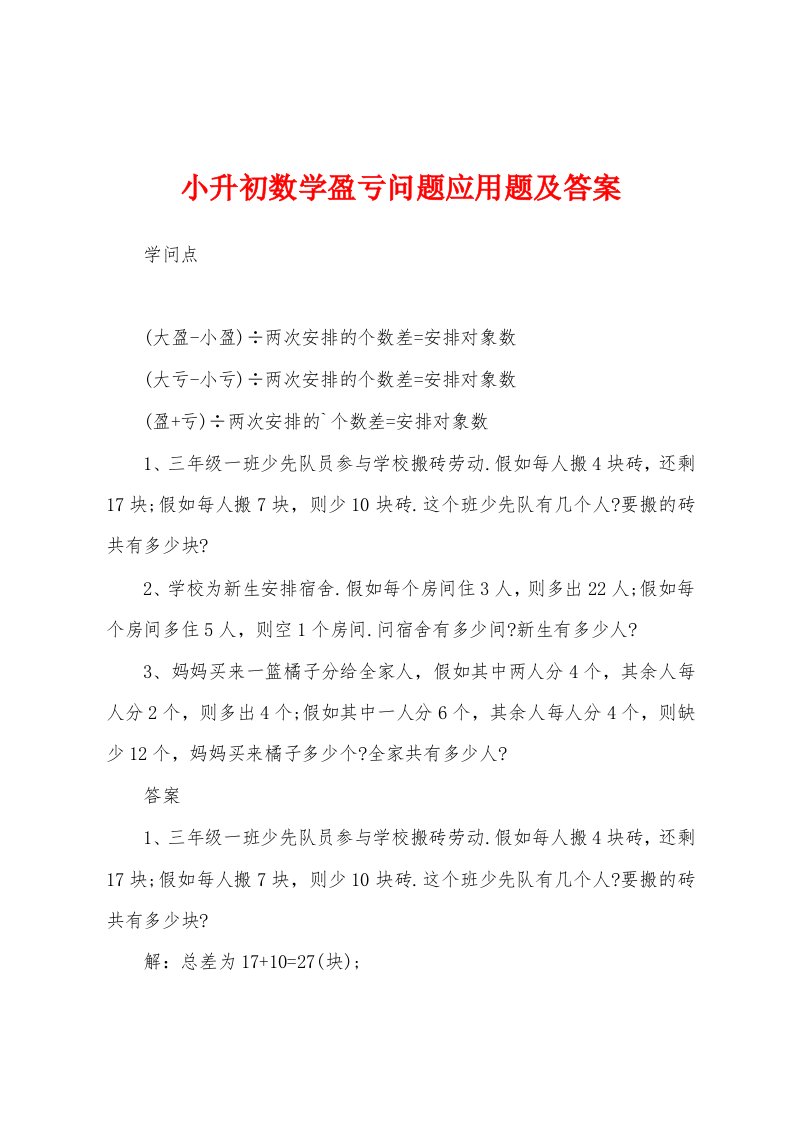 小升初数学盈亏问题应用题及答案

学问点

(大盈-小盈)÷两次安排的个数差=安排对象数

(大亏-小亏)÷两次安排的个数差=安排对象数

(盈+亏)÷两次安排的`个数差=安排对象数

1、三年级一班少先队员参与学校搬砖劳动.假如每人搬4块砖，还剩17块;假如每人搬7块，则少10块砖.这个班少先队有几个人?要搬的砖共有多少块?

2、学校为新生安排宿舍.假如每个房间住3人，则多出22人;假如每个房间多住5人，则空1个房间.问宿舍有多少间?新生有多少人?

3、妈妈买来一篮橘子分给全家人，假如其中两人分4个，其余人每人分2个，则多出4个;假如其中一人分6个，其余人每人分4个，则缺少12个，妈妈买来橘子多少个?全家共有多少人?

答案

1、三年级一班少先队员参与学校搬砖劳动.假如每人搬4块砖，还剩17块;假如每人搬7块，则少10块砖.这个班少先队有几个人?要搬的砖共有多少块?

解：总差为17+10=27(块);